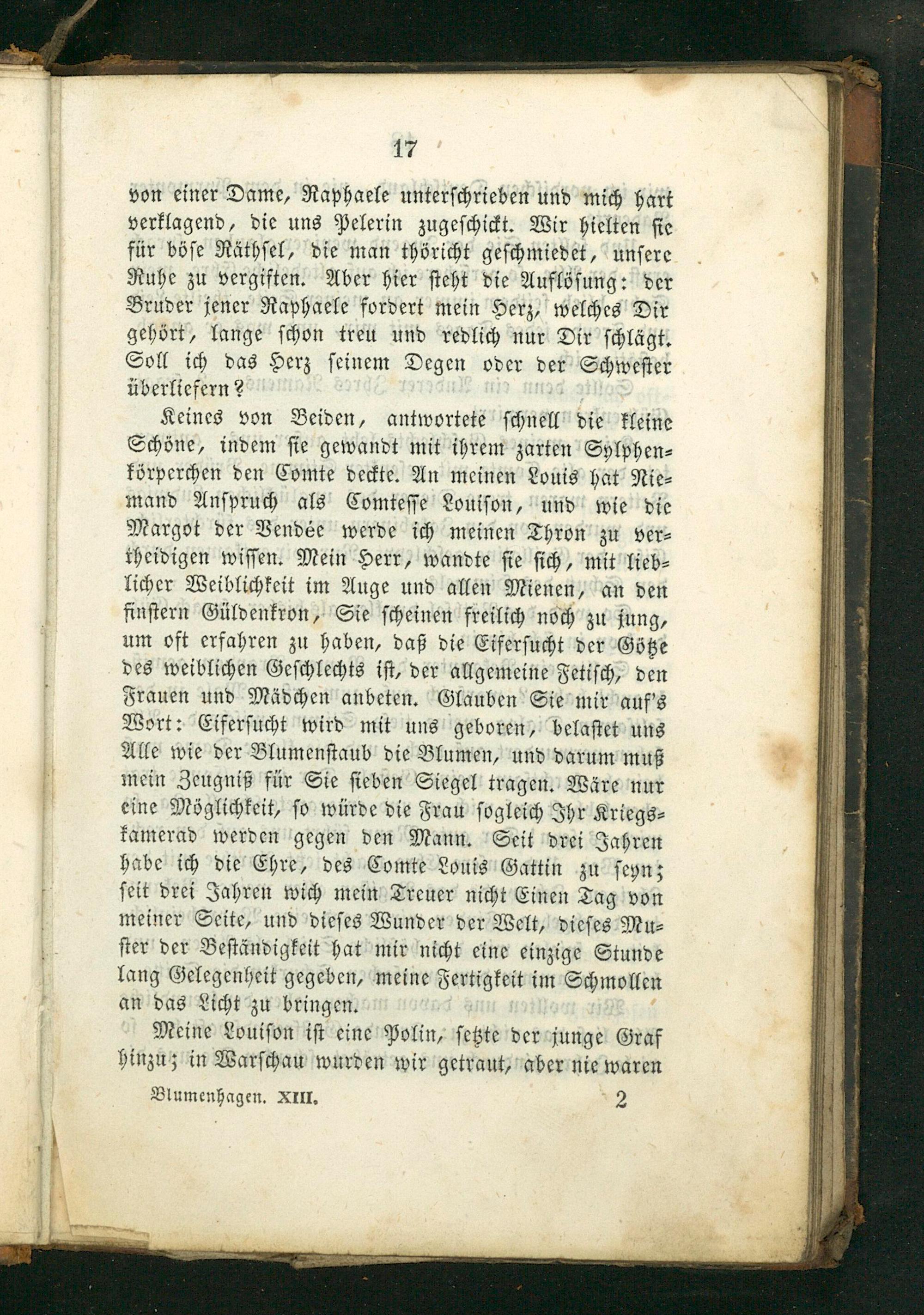 17

von einer Dame, Raphaele unterschrieben und mich hart verklagend, die uns Pelerin zugeschickt. Wir hielten sie für böse Räthsel, die man thöricht geschmiedet, unsere Ruhe zu vergiften. Aber hier steht die Auflösung: der Bruder jener Raphaele fordert mein Herz, welches Dir gehört, lange schon treu und redlich nur Dir schlägt. Soll ich das Herz seinem Degen oder der Schwester überliefern?

Keines von Beiden, antwortete schnell die kleine Schöne, indem sie gewandt mit ihrem zarten Sylphenkörperchen den Comte deckte. An meinen Louis hat Niemand Anspruch als Comtesse Louison, und wie die Margot der Vendée werde ich meinen Thron zu vertheidigen wissen. Mein Herr, wandte sie sich, mit lieblicher Weiblichkeit im Auge und allen Mienen, an den finstern Güldenkron, Sie scheinen freilich noch zu jung, um oft erfahren zu haben, daß die Eifersucht der Götze des weiblichen Geschlechts ist, der allgemeine Fetisch, den Frauen und Mädchen anbeten. Glauben Sie mir auf's Wort: Eifersucht wird mit uns geboren, belastet uns Alle wie der Blumenstaub die Blumen, und darum muß mein Zeugniß für Sie sieben Siegel tragen. Wäre nur eine Möglichkeit, so würde die Frau sogleich Ihr Kriegskamerad werden gegen den Mann. Seit drei Jahren habe ich die Ehre, des Comte Louis Gattin zu seyn; seit drei Jahren wich mein Treuer nicht Einen Tag von meiner Seite, und dieses Wunder der Welt, dieses Muster der Beständigkeit hat mir nicht eine einzige Stunde lang Gelegenheit gegeben, meine Fertigkeit im Schmollen an das Licht zu bringen.

Meine Louison ist eine Polin, setzte der junge Graf hinzu; in Warschau wurden wir getraut, aber nie waren

Blumenhagen. XIII. 2